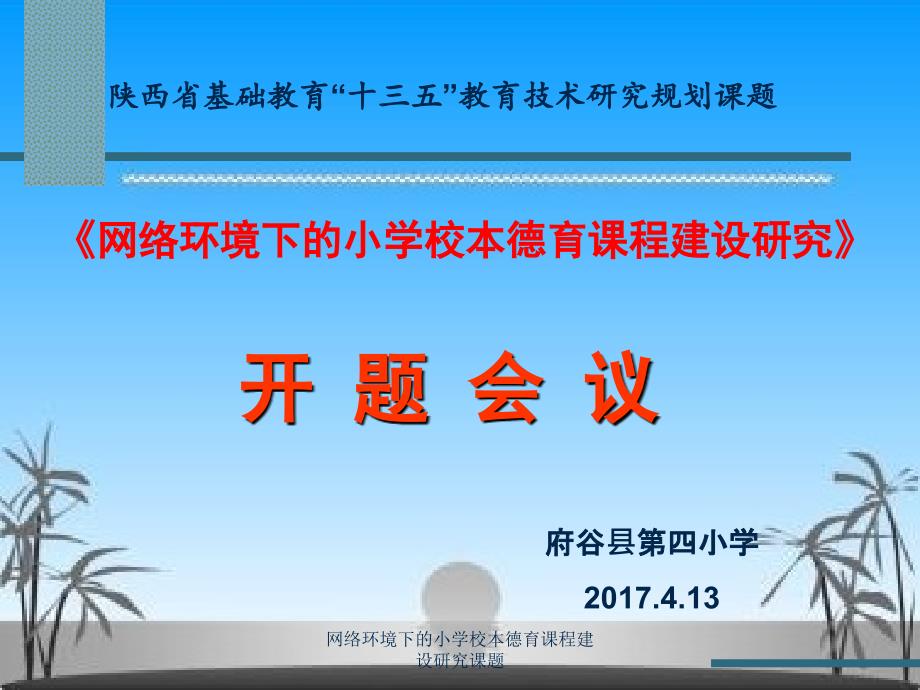 陕西省基础教育“十三五”教育技术研究规划课题

《网络环境下的小学校本德育课程建设研究》

开 题 会 议

府谷县第四小学

2017.4.13

网络环境下的小学校本德育课程建设研究课题